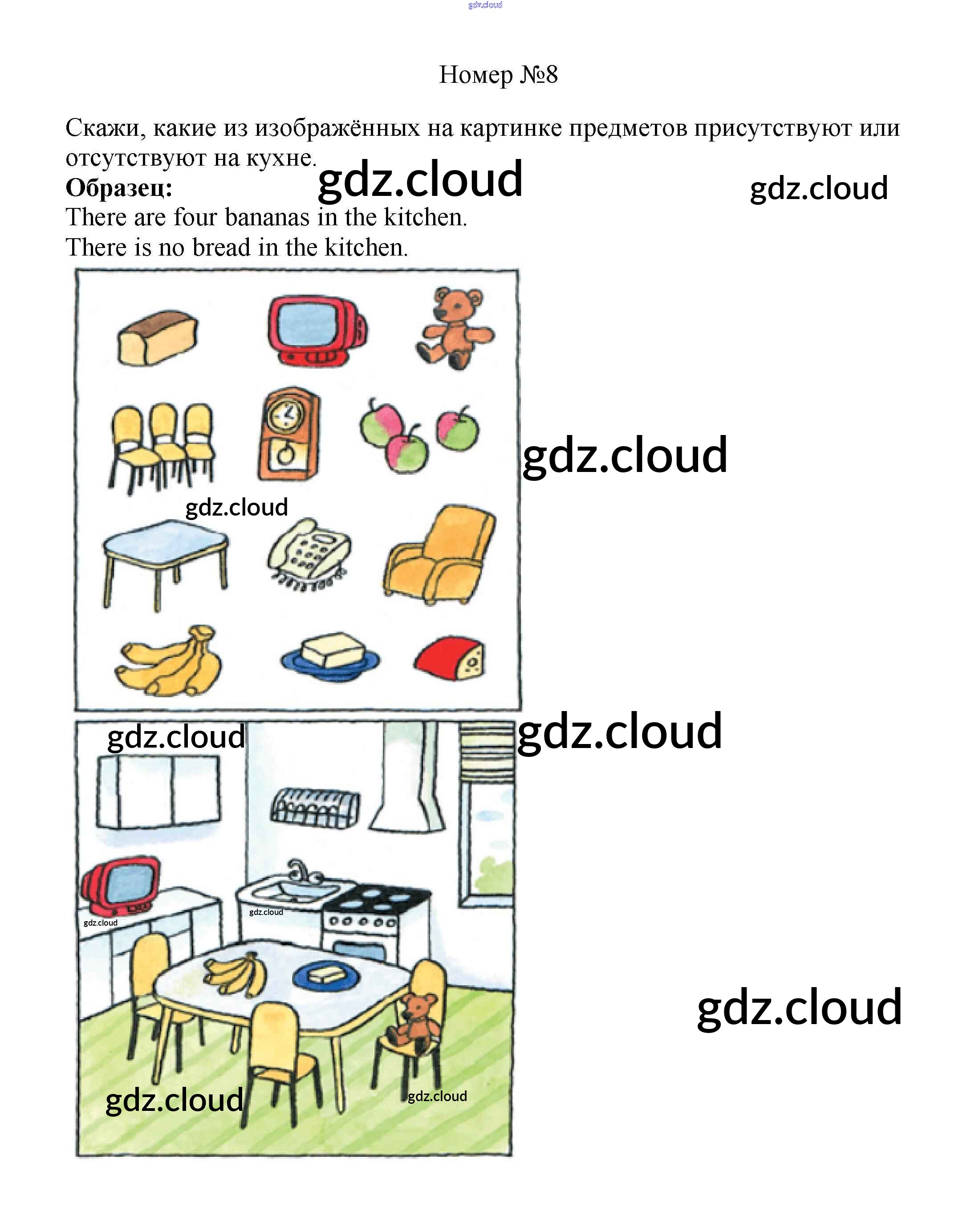 Номер №8

Скажи, какие из изображённых на картинке предметов присутствуют или отсутствуют на кухне.

Образец:
There are four bananas in the kitchen.
There is no bread in the kitchen.

gdz.cloud